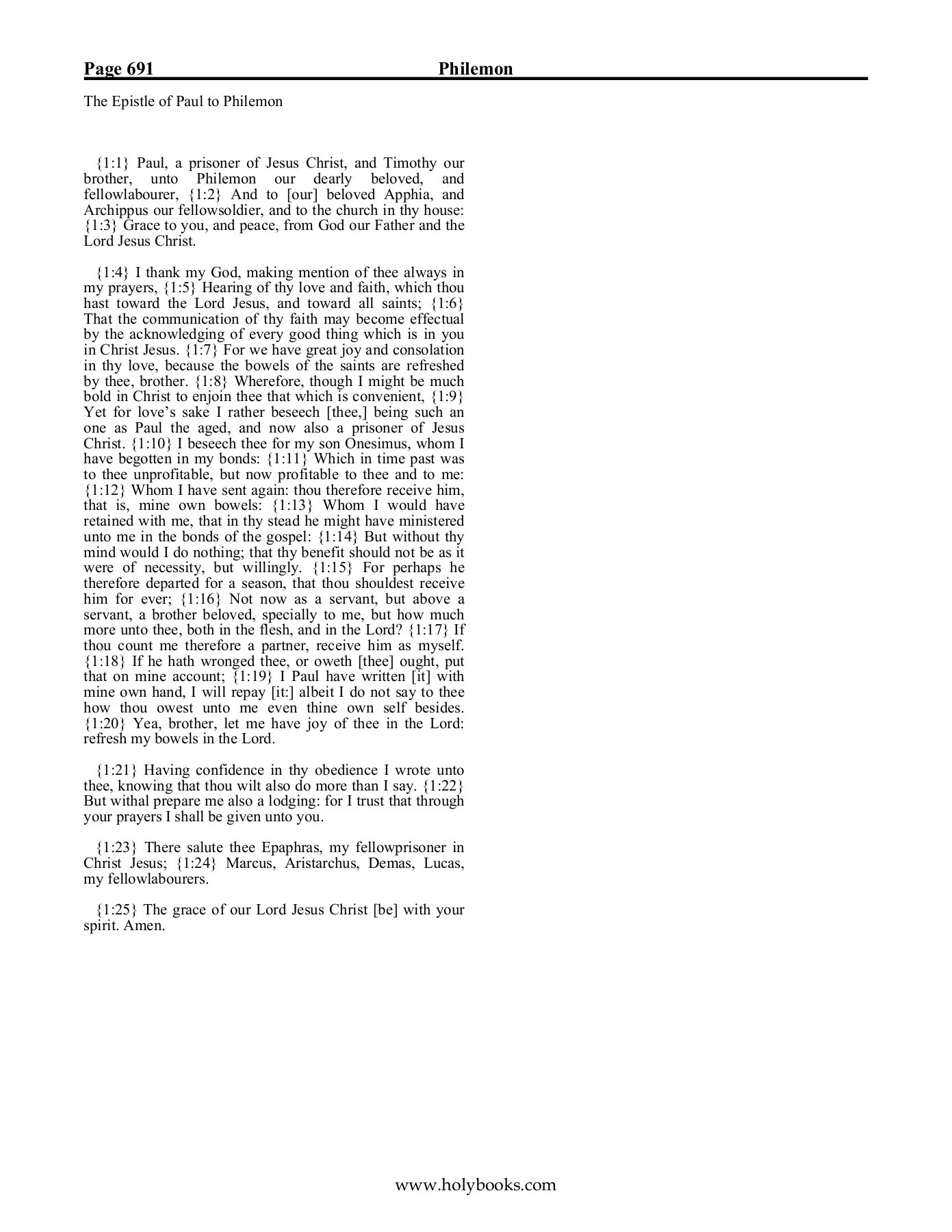 Page 691 Philemon

The Epistle of Paul to Philemon

{1:1} Paul, a prisoner of Jesus Christ, and Timothy our brother, unto Philemon our dearly beloved, and fellowlabourer, {1:2} And to [our] beloved Apphia, and Archippus our fellowsoldier, and to the church in thy house: {1:3} Grace to you, and peace, from God our Father and the Lord Jesus Christ.

{1:4} I thank my God, making mention of thee always in my prayers, {1:5} Hearing of thy love and faith, which thou hast toward the Lord Jesus, and toward all saints; {1:6} That the communication of thy faith may become effectual by the acknowledging of every good thing which is in you in Christ Jesus. {1:7} For we have great joy and consolation in thy love, because the bowels of the saints are refreshed by thee, brother. {1:8} Wherefore, though I might be much bold in Christ to enjoin thee that which is convenient, {1:9} Yet for love's sake I rather beseech [thee,] being such an one as Paul the aged, and now also a prisoner of Jesus Christ. {1:10} I beseech thee for my son Onesimus, whom I have begotten in my bonds: {1:11} Which in time past was to thee unprofitable, but now profitable to thee and to me: {1:12} Whom I have sent again: thou therefore receive him, that is, mine own bowels: {1:13} Whom I would have retained with me, that in thy stead he might have ministered unto me in the bonds of the gospel: {1:14} But without thy mind would I do nothing; that thy benefit should not be as it were of necessity, but willingly. {1:15} For perhaps he therefore departed for a season, that thou shouldest receive him for ever; {1:16} Not now as a servant, but above a servant, a brother beloved, specially to me, but how much more unto thee, both in the flesh, and in the Lord? {1:17} If thou count me therefore a partner, receive him as myself. {1:18} If he hath wronged thee, or oweth [thee] ought, put that on mine account; {1:19} I Paul have written [it] with mine own hand, I will repay [it:] albeit I do not say to thee how thou owest unto me even thine own self besides. {1:20} Yea, brother, let me have joy of thee in the Lord: refresh my bowels in the Lord.

{1:21} Having confidence in thy obedience I wrote unto thee, knowing that thou wilt also do more than I say. {1:22} But withal prepare me also a lodging: for I trust that through your prayers I shall be given unto you.

{1:23} There salute thee Epaphras, my fellowprisoner in Christ Jesus; {1:24} Marcus, Aristarchus, Demas, Lucas, my fellowlabourers.

{1:25} The grace of our Lord Jesus Christ [be] with your spirit. Amen.

www.holybooks.com